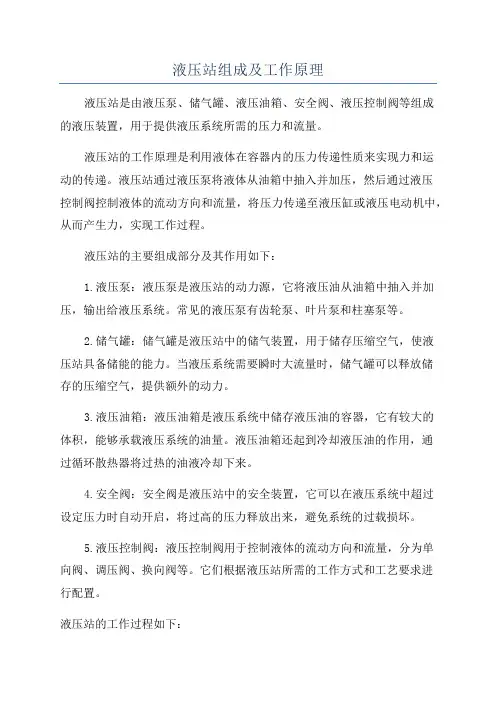 液压站组成及工作原理

液压站是由液压泵、储气罐、液压油箱、安全阀、液压控制阀等组成的液压装置，用于提供液压系统所需的压力和流量。

液压站的工作原理是利用液体在容器内的压力传递性质来实现力和运动的传递。液压站通过液压泵将液体从油箱中抽入并加压，然后通过液压控制阀控制液体的流动方向和流量，将压力传递至液压缸或液压电动机中，从而产生力，实现工作过程。

液压站的主要组成部分及其作用如下：

1.液压泵：液压泵是液压站的动力源，它将液压油从油箱中抽入并加压，输出给液压系统。常见的液压泵有齿轮泵、叶片泵和柱塞泵等。

2.储气罐：储气罐是液压站中的储气装置，用于储存压缩空气，使液压站具备储能的能力。当液压系统需要瞬时大流量时，储气罐可以释放储存的压缩空气，提供额外的动力。

3.液压油箱：液压油箱是液压系统中储存液压油的容器，它有较大的体积，能够承载液压系统的油量。液压油箱还起到冷却液压油的作用，通过循环散热器将过热的油液冷却下来。

4.安全阀：安全阀是液压站中的安全装置，它可以在液压系统中超过设定压力时自动开启，将过高的压力释放出来，避免系统的过载损坏。

5.液压控制阀：液压控制阀用于控制液体的流动方向和流量，分为单向阀、调压阀、换向阀等。它们根据液压站所需的工作方式和工艺要求进行配置。

液压站的工作过程如下：